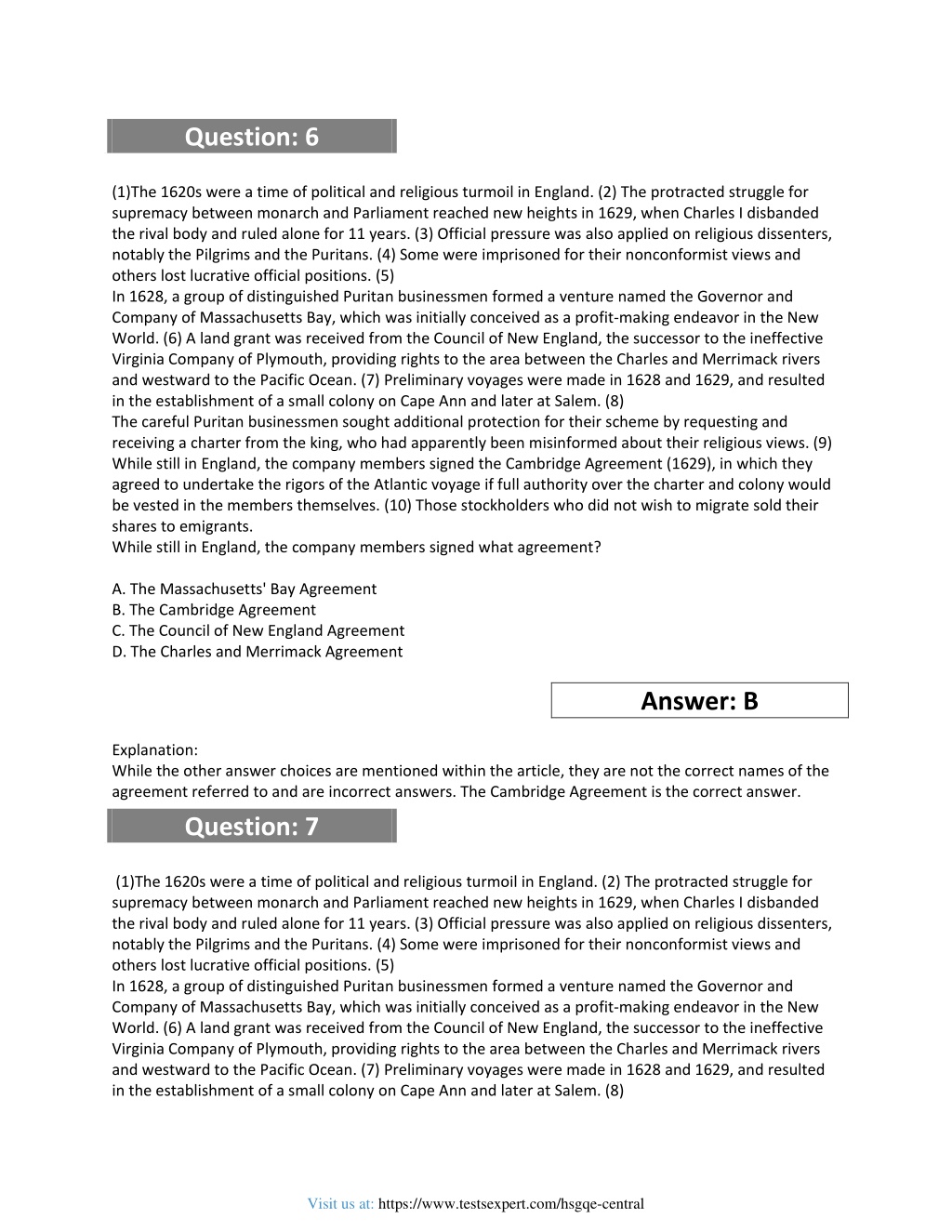 Question: 6

(1)The 1620s were a time of political and religious turmoil in England. (2) The protracted struggle for supremacy between monarch and Parliament reached new heights in 1629, when Charles I disbanded the rival body and ruled alone for 11 years. (3) Official pressure was also applied on religious dissenters, notably the Pilgrims and the Puritans. (4) Some were imprisoned for their nonconformist views and others lost lucrative official positions. (5)
In 1628, a group of distinguished Puritan businessmen formed a venture named the Governor and Company of Massachusetts Bay, which was initially conceived as a profit-making endeavor in the New World. (6) A land grant was received from the Council of New England, the successor to the ineffective Virginia Company of Plymouth, providing rights to the area between the Charles and Merrimack rivers and westward to the Pacific Ocean. (7) Preliminary voyages were made in 1628 and 1629, and resulted in the establishment of a small colony on Cape Ann and later at Salem. (8)
The careful Puritan businessmen sought additional protection for their scheme by requesting and receiving a charter from the king, who had apparently been misinformed about their religious views. (9) While still in England, the company members signed the Cambridge Agreement (1629), in which they agreed to undertake the rigors of the Atlantic voyage if full authority over the charter and colony would be vested in the members themselves. (10) Those stockholders who did not wish to migrate sold their shares to emigrants.
While still in England, the company members signed what agreement?

A. The Massachusetts' Bay Agreement
B. The Cambridge Agreement
C. The Council of New England Agreement
D. The Charles and Merrimack Agreement

Answer: B

Explanation:
While the other answer choices are mentioned within the article, they are not the correct names of the agreement referred to and are incorrect answers. The Cambridge Agreement is the correct answer.

Question: 7

(1)The 1620s were a time of political and religious turmoil in England. (2) The protracted struggle for supremacy between monarch and Parliament reached new heights in 1629, when Charles I disbanded the rival body and ruled alone for 11 years. (3) Official pressure was also applied on religious dissenters, notably the Pilgrims and the Puritans. (4) Some were imprisoned for their nonconformist views and others lost lucrative official positions. (5)
In 1628, a group of distinguished Puritan businessmen formed a venture named the Governor and Company of Massachusetts Bay, which was initially conceived as a profit-making endeavor in the New World. (6) A land grant was received from the Council of New England, the successor to the ineffective Virginia Company of Plymouth, providing rights to the area between the Charles and Merrimack rivers and westward to the Pacific Ocean. (7) Preliminary voyages were made in 1628 and 1629, and resulted in the establishment of a small colony on Cape Ann and later at Salem. (8)

Visit us at: https://www.testsexpert.com/hsgqe-central